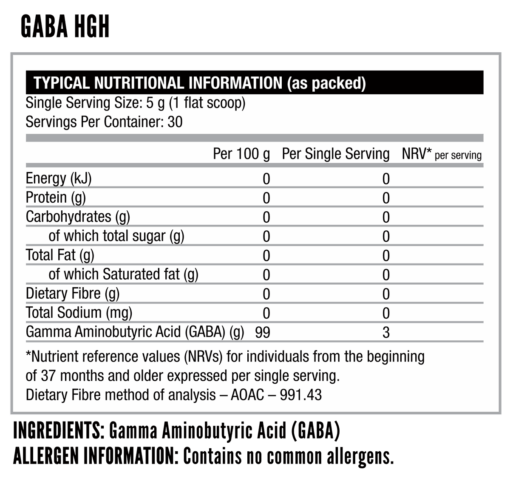 GABA HGH

TYPICAL NUTRITIONAL INFORMATION (as packed)
Single Serving Size: 5 g (1 flat scoop)
Servings Per Container: 30

| | Per 100 g | Per Single Serving | NRV* per serving |
|---|---|---|---|
| Energy (kJ) | 0 | 0 | |
| Protein (g) | 0 | 0 | |
| Carbohydrates (g) | 0 | 0 | |
| of which total sugar (g) | 0 | 0 | |
| Total Fat (g) | 0 | 0 | |
| of which Saturated fat (g) | 0 | 0 | |
| Dietary Fibre (g) | 0 | 0 | |
| Total Sodium (mg) | 0 | 0 | |
| Gamma Aminobutyric Acid (GABA) (g) | 99 | 3 | |

*Nutrient reference values (NRVs) for individuals from the beginning of 37 months and older expressed per single serving.
Dietary Fibre method of analysis – AOAC – 991.43

INGREDIENTS: Gamma Aminobutyric Acid (GABA)
ALLERGEN INFORMATION: Contains no common allergens.